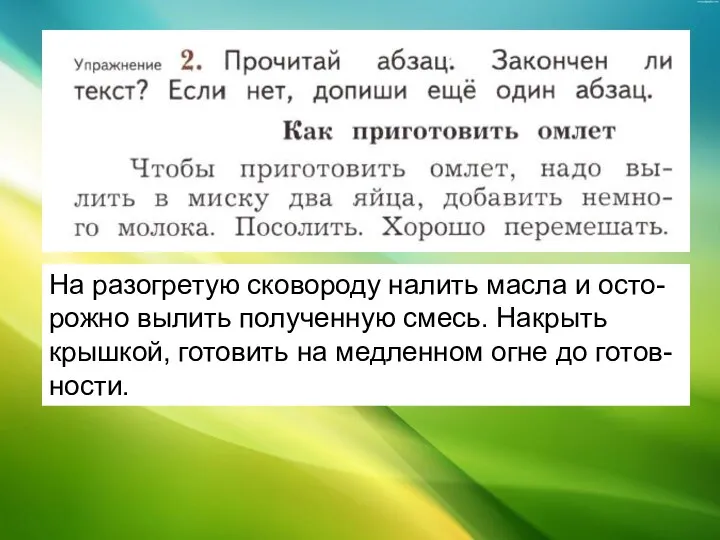 Упражнение 2. Прочитай абзац. Закончен ли текст? Если нет, допиши ещё один абзац.

Как приготовить омлет

Чтобы приготовить омлет, надо вылить в миску два яйца, добавить немного молока. Посолить. Хорошо перемешать.

На разогретую сковороду налить масла и осторожно вылить полученную смесь. Накрыть крышкой, готовить на медленном огне до готовности.